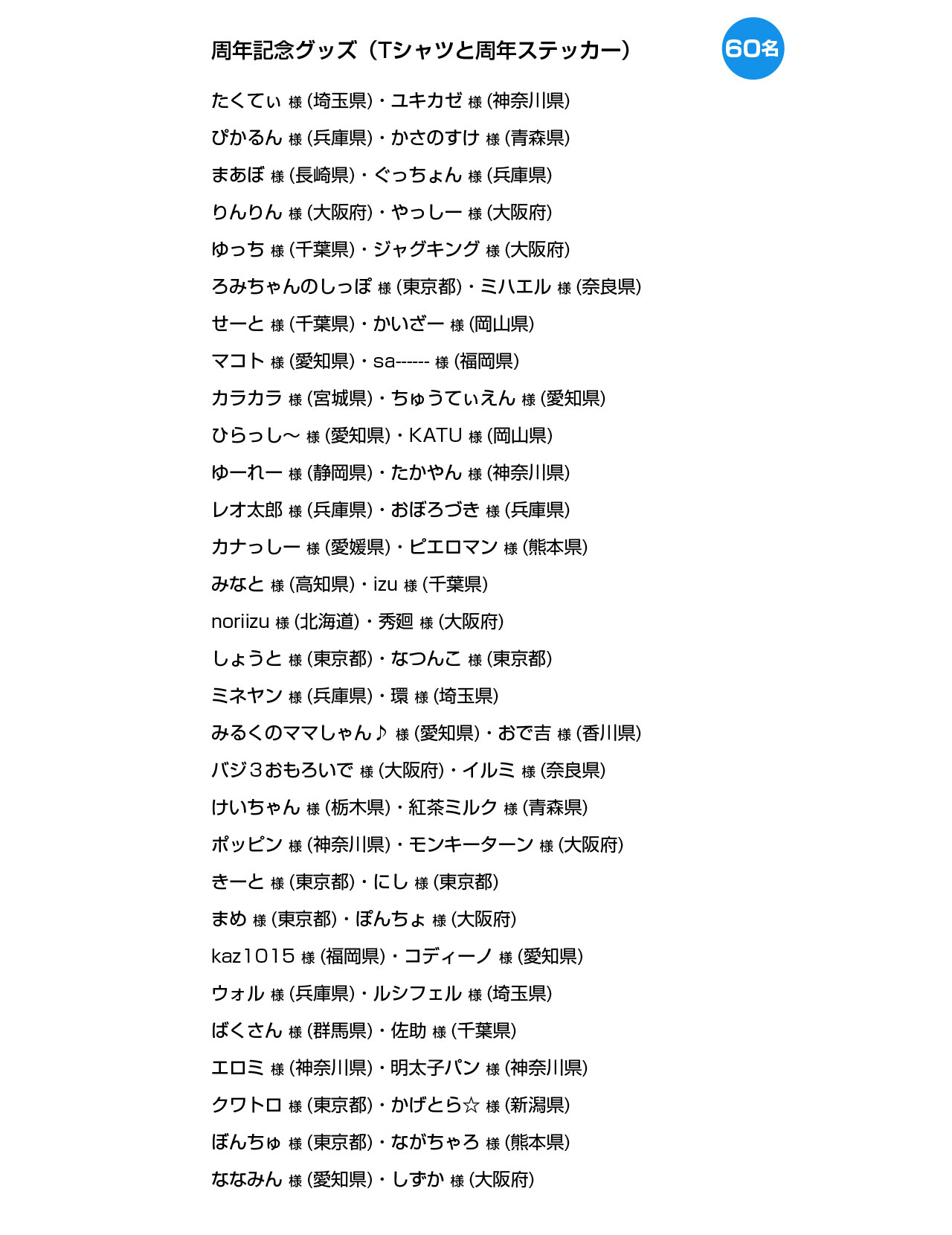 周年記念グッズ（Tシャツと周年ステッカー）

60名

たくてぃ 様 (埼玉県)・ユキカゼ 様 (神奈川県)
ぴかるん 様 (兵庫県)・かさのすけ 様 (青森県)
まあぼ 様 (長崎県)・ぐっちょん 様 (兵庫県)
りんりん 様 (大阪府)・やっしー 様 (大阪府)
ゆっち 様 (千葉県)・ジャグキング 様 (大阪府)
ろみちゃんのしっぽ 様 (東京都)・ミハエル 様 (奈良県)
せーと 様 (千葉県)・かいざー 様 (岡山県)
マコト 様 (愛知県)・sa------ 様 (福岡県)
カラカラ 様 (宮城県)・ちゅうてぃえん 様 (愛知県)
ひらっし～ 様 (愛知県)・KATU 様 (岡山県)
ゆーれー 様 (静岡県)・たかやん 様 (神奈川県)
レオ太郎 様 (兵庫県)・おぼろづき 様 (兵庫県)
カナっしー 様 (愛媛県)・ピエロマン 様 (熊本県)
みなと 様 (高知県)・izu 様 (千葉県)
noriizu 様 (北海道)・秀廻 様 (大阪府)
しょうと 様 (東京都)・なつんこ 様 (東京都)
ミネヤン 様 (兵庫県)・環 様 (埼玉県)
みるくのママしゃん♪ 様 (愛知県)・おで吉 様 (香川県)
バジ３おもろいで 様 (大阪府)・イルミ 様 (奈良県)
けいちゃん 様 (栃木県)・紅茶ミルク 様 (青森県)
ポッピン 様 (神奈川県)・モンキーターン 様 (大阪府)
きーと 様 (東京都)・にし 様 (東京都)
まめ 様 (東京都)・ぽんちょ 様 (大阪府)
kaz1015 様 (福岡県)・コディーノ 様 (愛知県)
ウォル 様 (兵庫県)・ルシフェル 様 (埼玉県)
ばくさん 様 (群馬県)・佐助 様 (千葉県)
エロミ 様 (神奈川県)・明太子パン 様 (神奈川県)
クワトロ 様 (東京都)・かげとら☆ 様 (新潟県)
ぼんちゅ 様 (東京都)・ながちゃろ 様 (熊本県)
ななみん 様 (愛知県)・しずか 様 (大阪府)